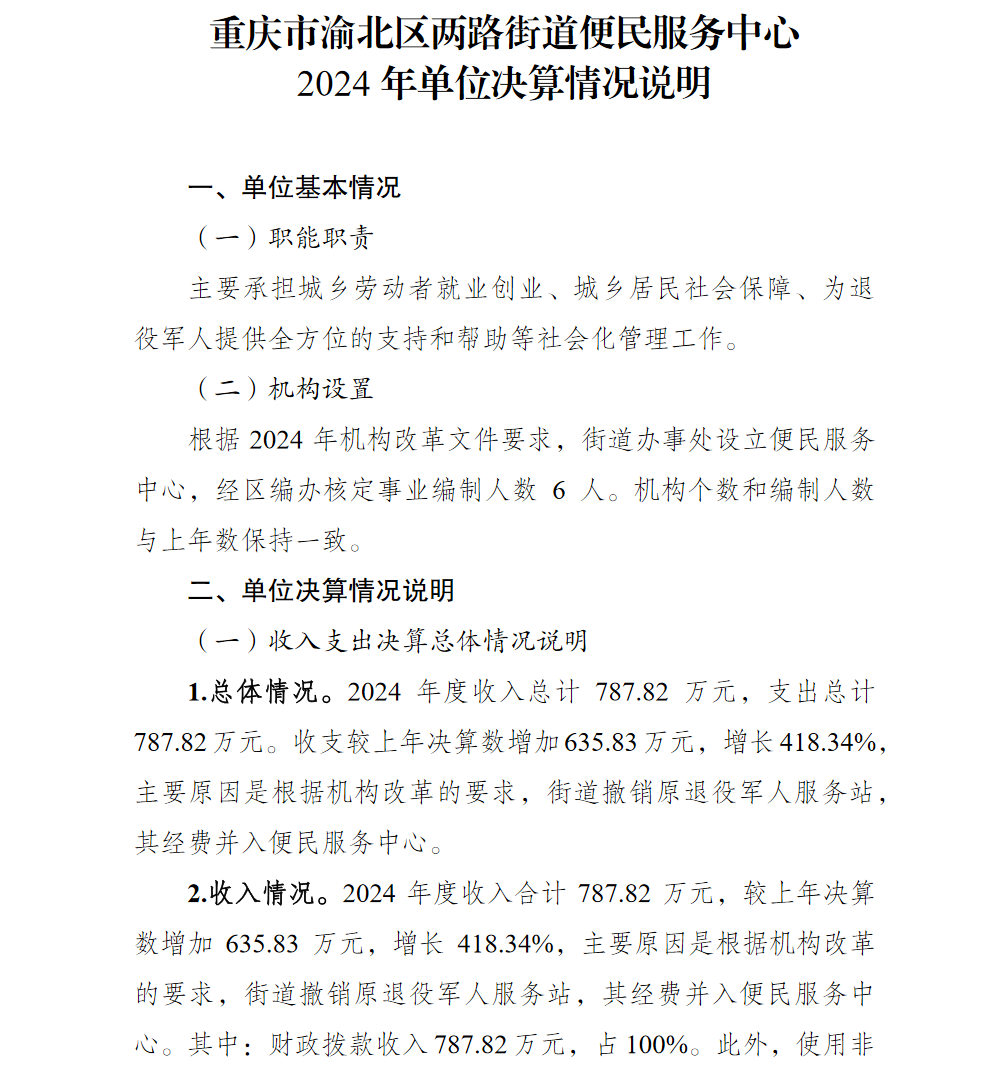 重庆市渝北区两路街道便民服务中心
2024 年单位决算情况说明

一、单位基本情况

（一）职能职责

主要承担城乡劳动者就业创业、城乡居民社会保障、为退役军人提供全方位的支持和帮助等社会化管理工作。

（二）机构设置

根据 2024 年机构改革文件要求，街道办事处设立便民服务中心，经区编办核定事业编制人数 6 人。机构个数和编制人数与上年数保持一致。

二、单位决算情况说明

（一）收入支出决算总体情况说明

1.总体情况。2024 年度收入总计 787.82 万元，支出总计 787.82 万元。收支较上年决算数增加 635.83 万元，增长 418.34%，主要原因是根据机构改革的要求，街道撤销原退役军人服务站，其经费并入便民服务中心。

2.收入情况。2024 年度收入合计 787.82 万元，较上年决算数增加 635.83 万元，增长 418.34%，主要原因是根据机构改革的要求，街道撤销原退役军人服务站，其经费并入便民服务中心。其中：财政拨款收入 787.82 万元，占 100%。此外，使用非